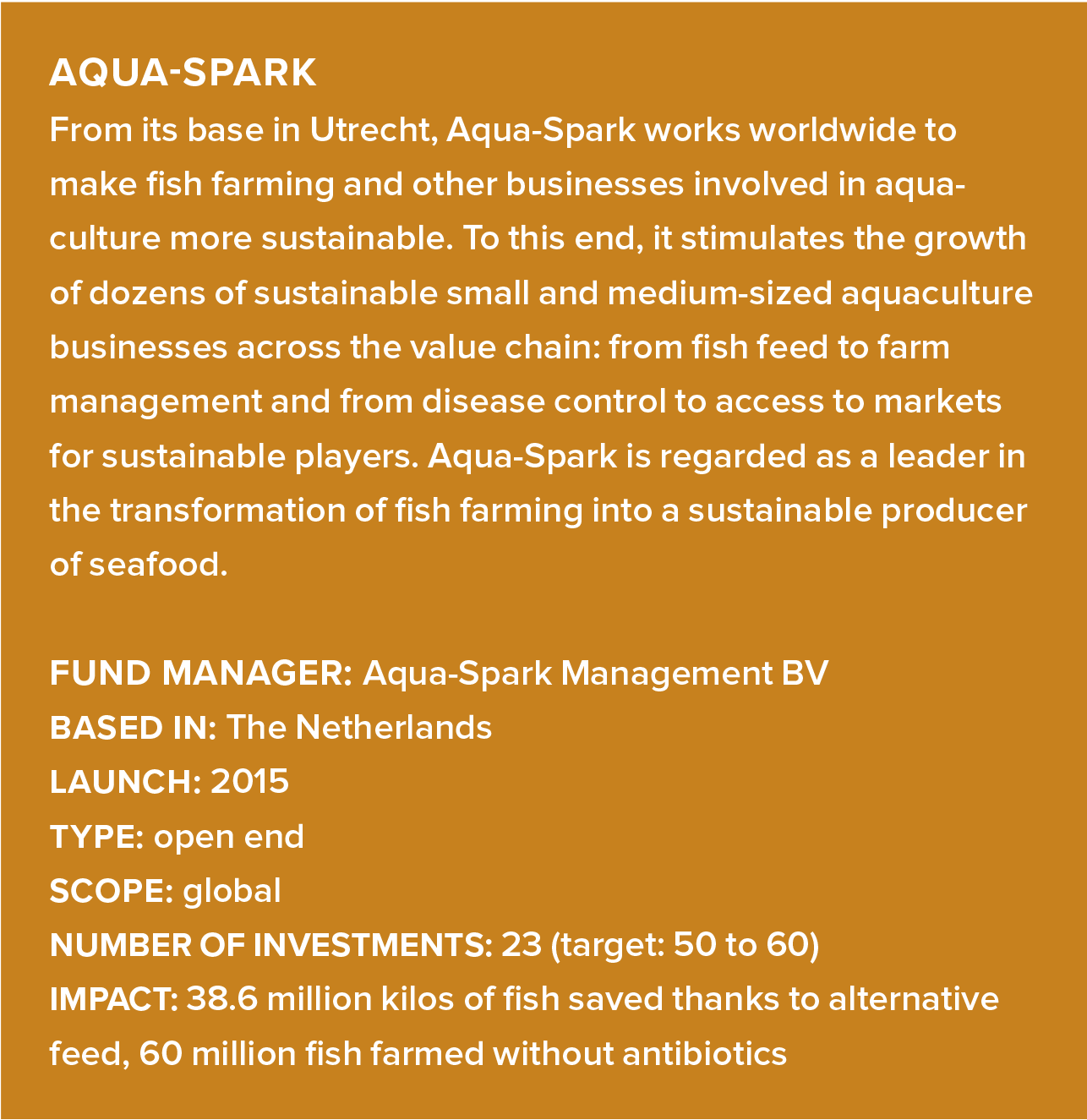 AQUA-SPARK
From its base in Utrecht, Aqua-Spark works worldwide to make fish farming and other businesses involved in aquaculture more sustainable. To this end, it stimulates the growth of dozens of sustainable small and medium-sized aquaculture businesses across the value chain: from fish feed to farm management and from disease control to access to markets for sustainable players. Aqua-Spark is regarded as a leader in the transformation of fish farming into a sustainable producer of seafood.

FUND MANAGER: Aqua-Spark Management BV
BASED IN: The Netherlands
LAUNCH: 2015
TYPE: open end
SCOPE: global
NUMBER OF INVESTMENTS: 23 (target: 50 to 60)
IMPACT: 38.6 million kilos of fish saved thanks to alternative feed, 60 million fish farmed without antibiotics